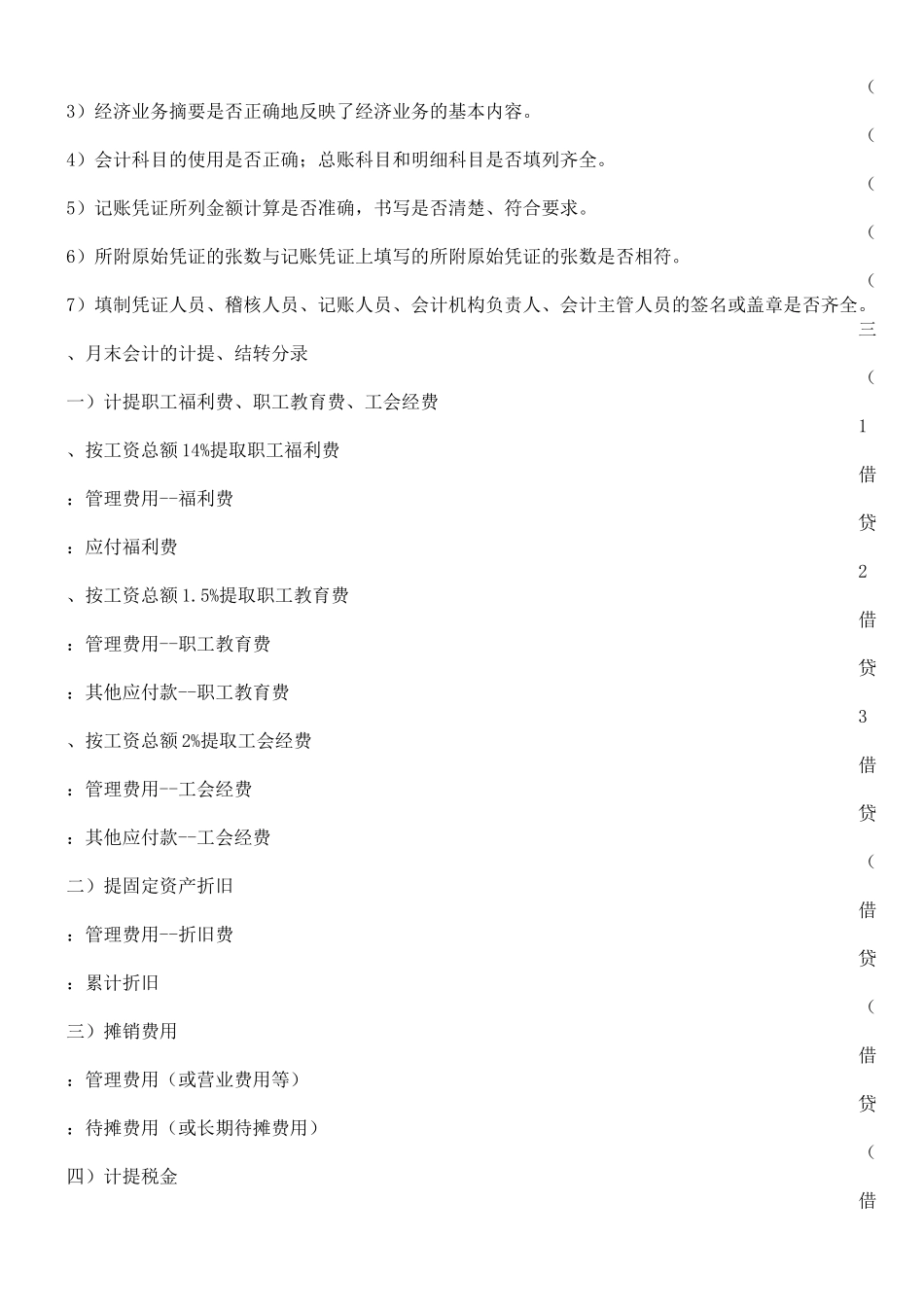 3）经济业务摘要是否正确地反映了经济业务的基本内容。

4）会计科目的使用是否正确；总账科目和明细科目是否填列齐全。

5）记账凭证所列金额计算是否准确，书写是否清楚、符合要求。

6）所附原始凭证的张数与记账凭证上填写的所附原始凭证的张数是否相符。

7）填制凭证人员、稽核人员、记账人员、会计机构负责人、会计主管人员的签名或盖章是否齐全。

、月末会计的计提、结转分录

一）计提职工福利费、职工教育费、工会经费

、按工资总额14%提取职工福利费

：管理费用--福利费

：应付福利费

、按工资总额1.5%提取职工教育费

：管理费用--职工教育费

：其他应付款--职工教育费

、按工资总额2%提取工会经费

：管理费用--工会经费

：其他应付款--工会经费

二）提固定资产折旧

：管理费用--折旧费

：累计折旧

三）摊销费用

：管理费用（或营业费用等）

：待摊费用（或长期待摊费用）

四）计提税金

（

（

（

（

（

三

（

1

借

贷

2

借

贷

3

借

贷

（

借

贷

（

借

贷

（

借